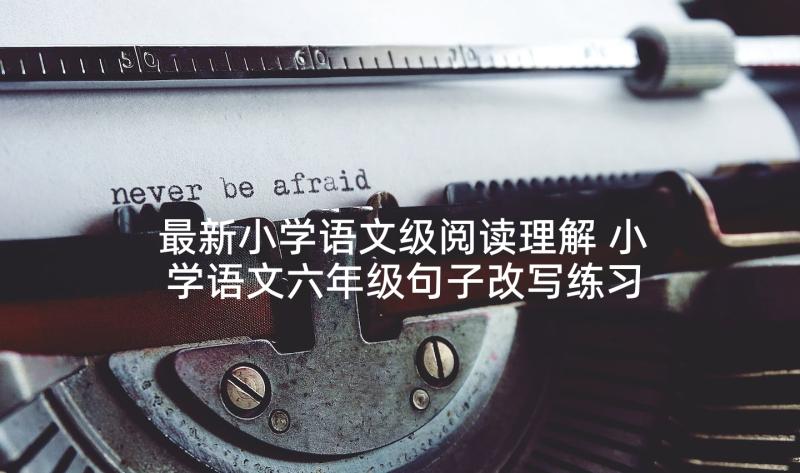 50 60 70

never be afraid

最新小学语文级阅读理解 小学语文六年级句子改写练习